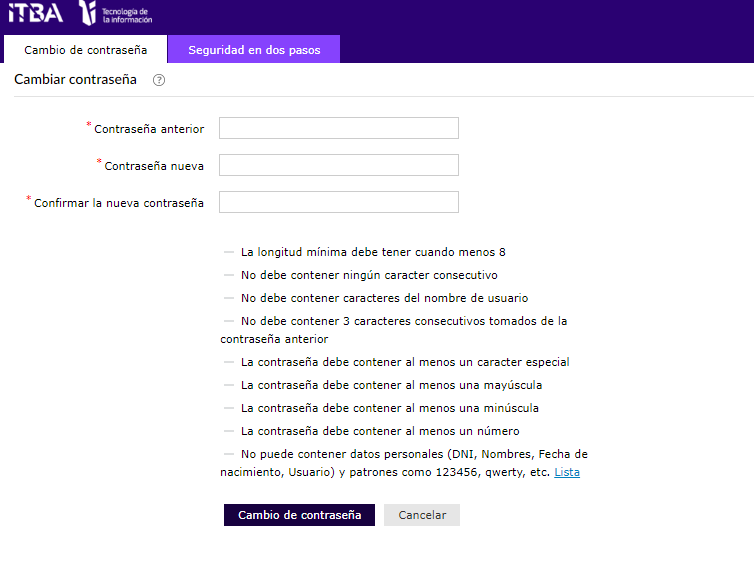 iTBA Tecnología de la información

Cambio de contraseña

Seguridad en dos pasos

Cambiar contraseña ?

*Contraseña anterior

*Contraseña nueva

*Confirmar la nueva contraseña

— La longitud mínima debe tener cuando menos 8

— No debe contener ningún caracter consecutivo

— No debe contener caracteres del nombre de usuario

— No debe contener 3 caracteres consecutivos tomados de la contraseña anterior

— La contraseña debe contener al menos un caracter especial

— La contraseña debe contener al menos una mayúscula

— La contraseña debe contener al menos una minúscula

— La contraseña debe contener al menos un número

— No puede contener datos personales (DNI, Nombres, Fecha de nacimiento, Usuario) y patrones como 123456, qwerty, etc. Lista

Cambio de contraseña

Cancelar